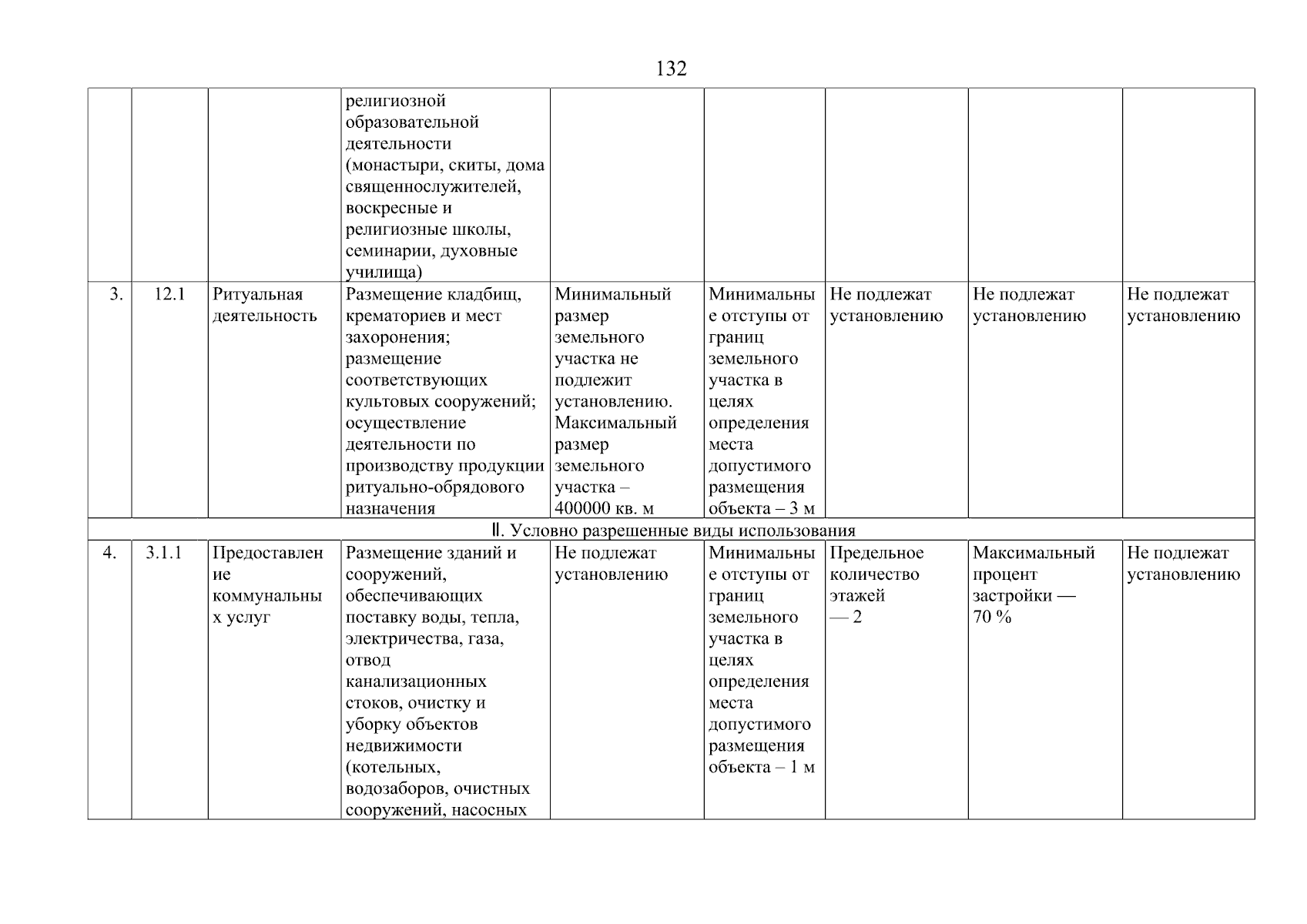 132

| | | | | | | | | |
|---|---|---|---|---|---|---|---|---|
| | | | религиозной образовательной деятельности (монастыри, скиты, дома священнослужителей, воскресные и религиозные школы, семинарии, духовные училища) | | | | | |
| 3. | 12.1 | Ритуальная деятельность | Размещение кладбищ, крематориев и мест захоронения; размещение соответствующих культовых сооружений; осуществление деятельности по производству продукции ритуально-обрядового назначения | Минимальный размер земельного участка не подлежит установлению. Максимальный размер земельного участка – 400000 кв. м | Минимальные отступы от границ земельного участка в целях определения места допустимого размещения объекта – 3 м | Не подлежат установлению | Не подлежат установлению | Не подлежат установлению |
| II. Условно разрешенные виды использования | | | | | | | | |
| 4. | 3.1.1 | Предоставление коммунальных услуг | Размещение зданий и сооружений, обеспечивающих поставку воды, тепла, электричества, газа, отвод канализационных стоков, очистку и уборку объектов недвижимости (котельных, водозаборов, очистных сооружений, насосных | Не подлежат установлению | Минимальные отступы от границ земельного участка в целях определения места допустимого размещения объекта – 1 м | Предельное количество этажей — 2 | Максимальный процент застройки — 70 % | Не подлежат установлению |